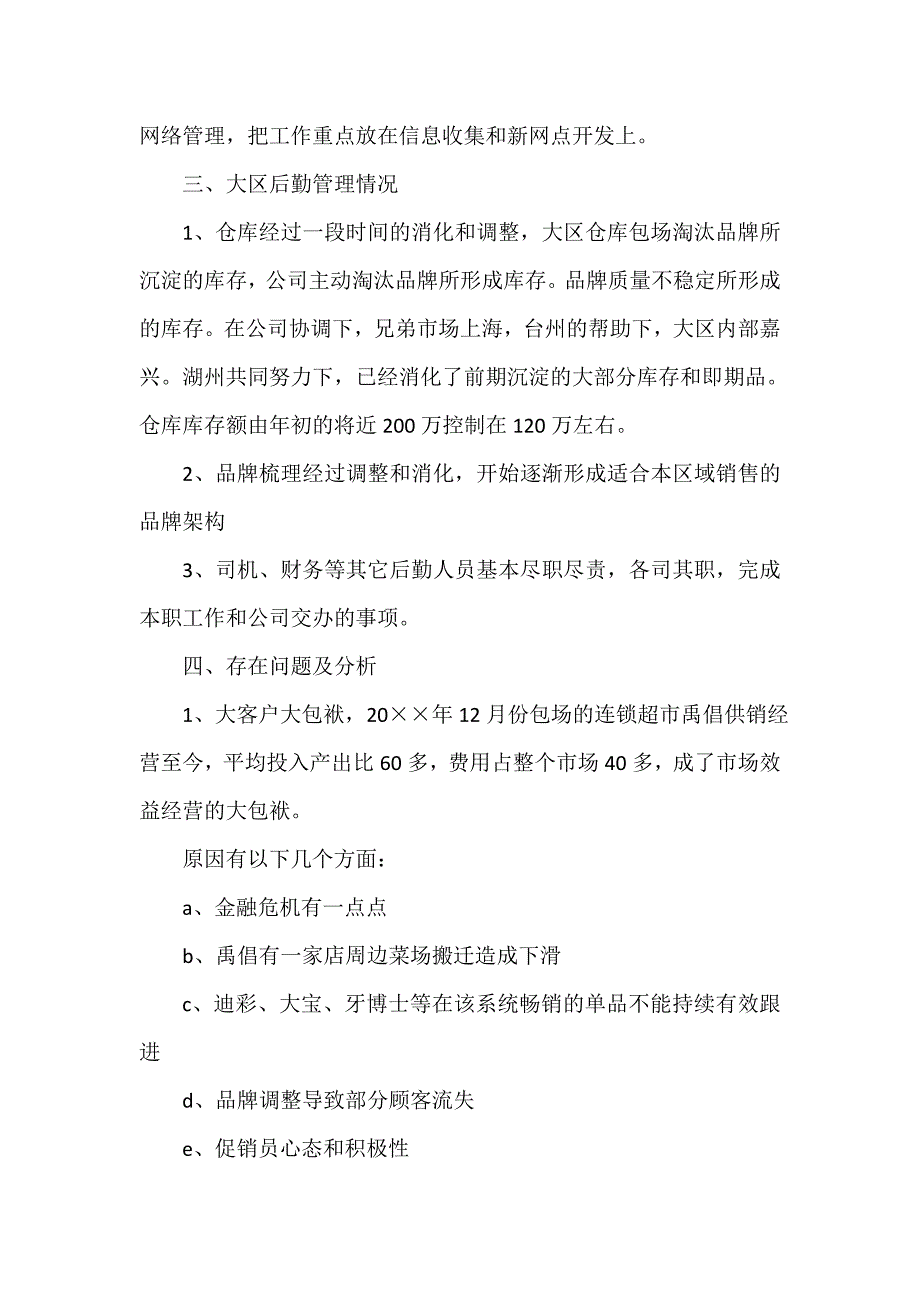 网络管理，把工作重点放在信息收集和新网点开发上。

三、大区后勤管理情况

1、仓库经过一段时间的消化和调整，大区仓库包场淘汰品牌所沉淀的库存，公司主动淘汰品牌所形成库存。品牌质量不稳定所形成的库存。在公司协调下，兄弟市场上海，台州的帮助下，大区内部嘉兴。湖州共同努力下，已经消化了前期沉淀的大部分库存和即期品。仓库库存额由年初的将近 200 万控制在 120 万左右。

2、品牌梳理经过调整和消化，开始逐渐形成适合本区域销售的品牌架构

3、司机、财务等其它后勤人员基本尽职尽责，各司其职，完成本职工作和公司交办的事项。

四、存在问题及分析

1、大客户大包袱，20××年 12 月份包场的连锁超市禹倡供销经营至今，平均投入产出比 60 多，费用占整个市场 40 多，成了市场效益经营的大包袱。

原因有以下几个方面：

a、金融危机有一点点

b、禹倡有一家店周边菜场搬迁造成下滑

c、迪彩、大宝、牙博士等在该系统畅销的单品不能持续有效跟进

d、品牌调整导致部分顾客流失

e、促销员心态和积极性